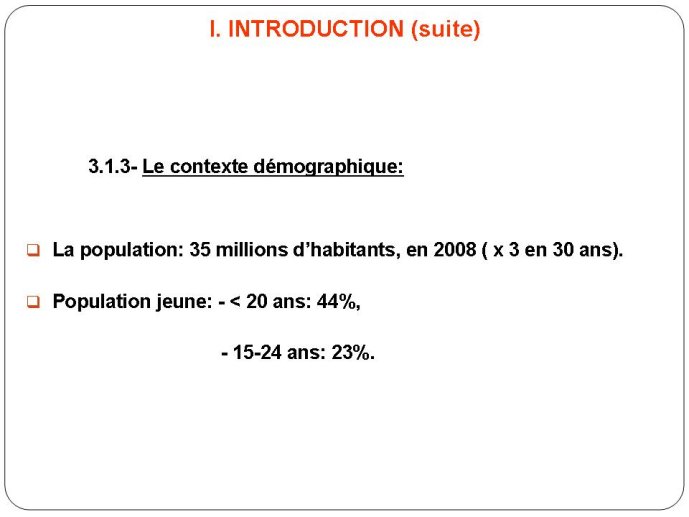 I. INTRODUCTION (suite)

3.1.3- Le contexte démographique:

❑ La population: 35 millions d'habitants, en 2008 ( x 3 en 30 ans).

❑ Population jeune: - < 20 ans: 44%,

- 15-24 ans: 23%.